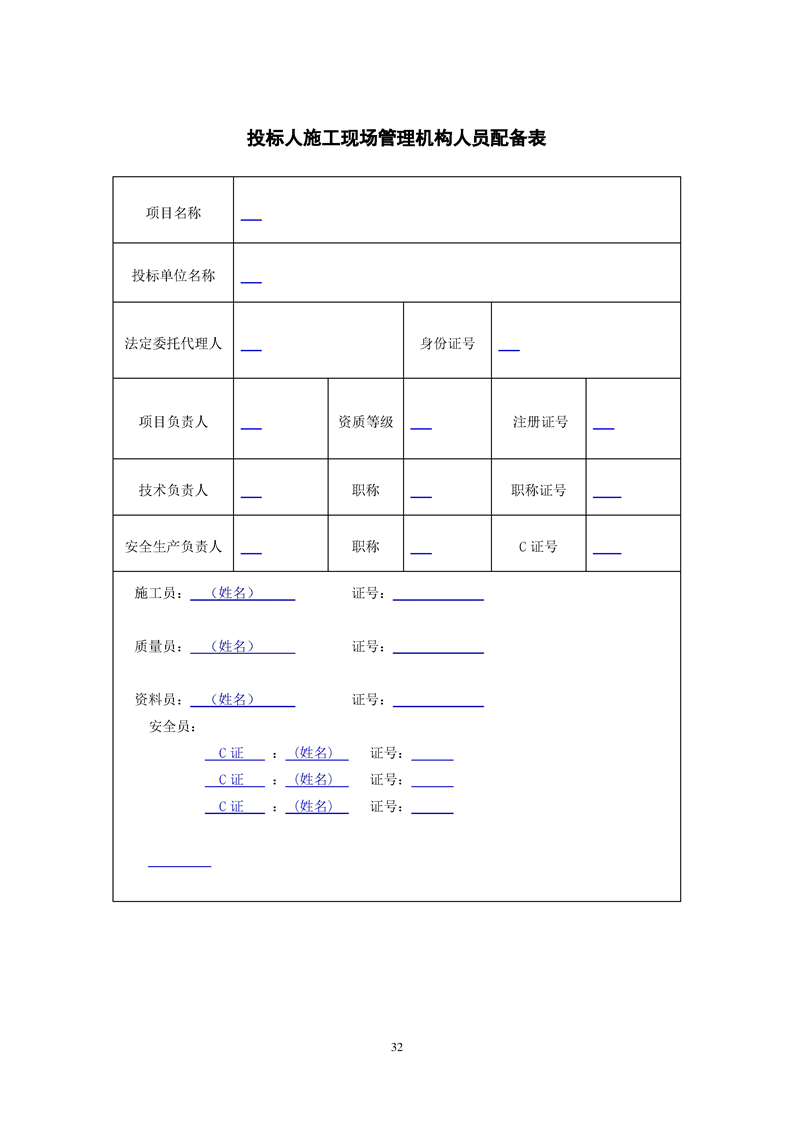 投标人施工现场管理机构人员配备表

| 项目名称 | | | | | |
|---|---|---|---|---|---|
| 投标单位名称 | | | | | |
| 法定委托代理人 | | | 身份证号 | | |
| 项目负责人 | | 资质等级 | | 注册证号 | |
| 技术负责人 | | 职称 | | 职称证号 | |
| 安全生产负责人 | | 职称 | | C 证号 | |

施工员：（姓名） 证号：

质量员：（姓名） 证号：

资料员：（姓名） 证号：

安全员：

C 证 ：（姓名） 证号：

C 证 ：（姓名） 证号：

C 证 ：（姓名） 证号：

32